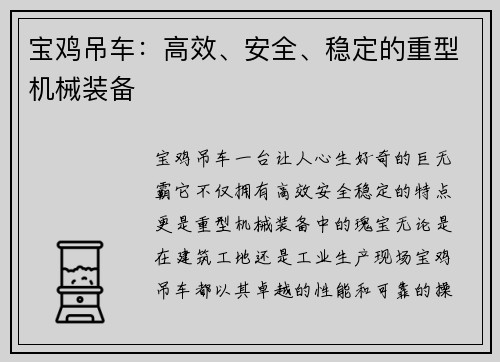 宝鸡吊车：高效、安全、稳定的重型机械装备

宝鸡吊车一台让人心生好奇的巨无霸它不仅拥有高效安全稳定的特点更是重型机械装备中的瑰宝无论是在建筑工地还是工业生产现场宝鸡吊车都以其卓越的性能和可靠的操